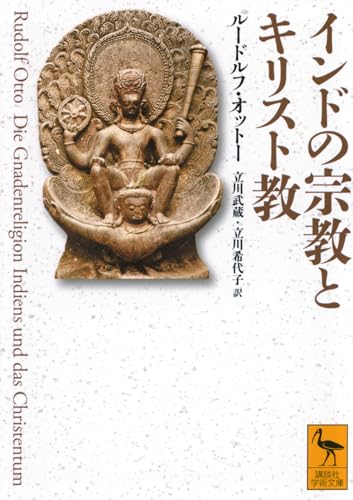 インドの宗教とキリスト教

ルードルフ・オットー

立川武蔵・立川希代子 訳

Rudolf Otto Die Gnadenreligion Indiens und das Christentum

講談社学術文庫